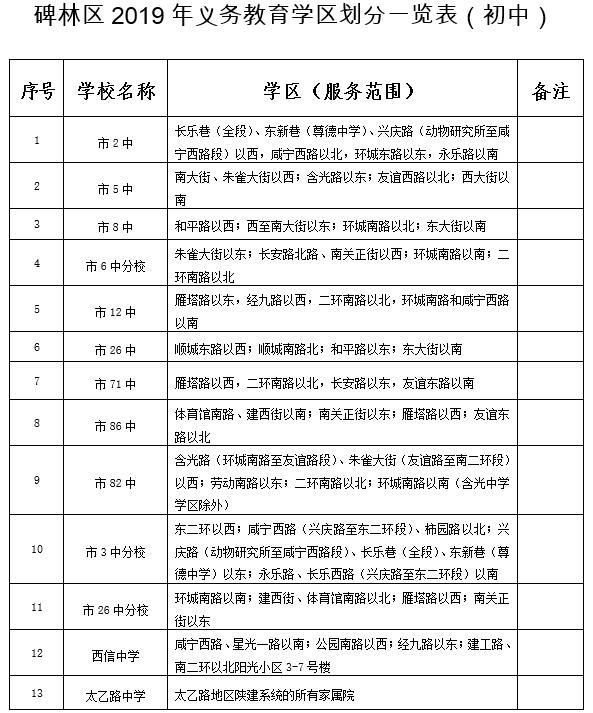 碑林区 2019 年义务教育学区划分一览表（初中）

| 序号 | 学校名称 | 学区（服务范围） | 备注 |
|---|---|---|---|
| 1 | 市 2 中 | 长乐巷（全段）、东新巷（尊德中学）、兴庆路（动物研究所至咸宁西路段）以西，咸宁西路以北，环城东路以东，永乐路以南 | |
| 2 | 市 5 中 | 南大街、朱雀大街以西；含光路以东；友谊西路以北；西大街以南 | |
| 3 | 市 8 中 | 和平路以西；西至南大街以东；环城南路以北；东大街以南 | |
| 4 | 市 6 中分校 | 朱雀大街以东；长安路北路、南关正街以西；环城南路以南；二环南路以北 | |
| 5 | 市 12 中 | 雁塔路以东，经九路以西，二环南路以北，环城南路和咸宁西路以南 | |
| 6 | 市 26 中 | 顺城东路以西；顺城南路北；和平路以东；东大街以南 | |
| 7 | 市 71 中 | 雁塔路以西，二环南路以北，长安路以东，友谊东路以南 | |
| 8 | 市 86 中 | 体育馆南路、建西街以南；南关正街以东；雁塔路以西；友谊东路以北 | |
| 9 | 市 82 中 | 含光路（环城南路至友谊路段）、朱雀大街（友谊路至南二环段）以西；劳动南路以东；二环南路以北；环城南路以南（含光中学学区除外） | |
| 10 | 市 3 中分校 | 东二环以西；咸宁西路（兴庆路至东二环段）、柿园路以北；兴庆路（动物研究所至咸宁西路段）、长乐巷（全段）、东新巷（尊德中学）以东；永乐路、长乐西路（兴庆路至东二环段）以南 | |
| 11 | 市 26 中分校 | 环城南路以南；建西街、体育馆南路以北；雁塔路以西；南关正街以东 | |
| 12 | 西信中学 | 咸宁西路、星光一路以南；公园南路以西；经九路以东；建工路、南二环以北阳光小区 3-7 号楼 | |
| 13 | 太乙路中学 | 太乙路地区陕建系统的所有家属院 | |